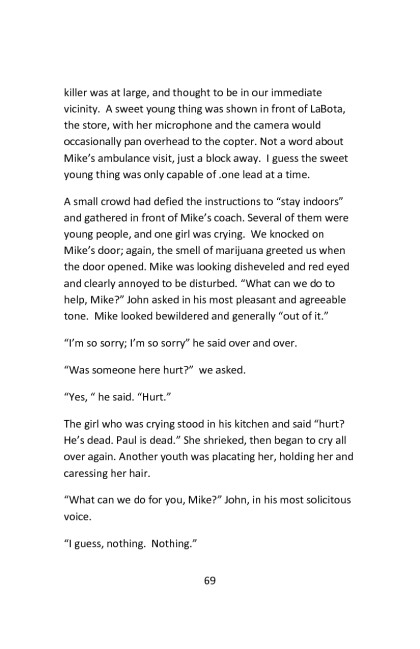 killer was at large, and thought to be in our immediate vicinity. A sweet young thing was shown in front of LaBota, the store, with her microphone and the camera would occasionally pan overhead to the copter. Not a word about Mike's ambulance visit, just a block away. I guess the sweet young thing was only capable of .one lead at a time.

A small crowd had defied the instructions to "stay indoors" and gathered in front of Mike's coach. Several of them were young people, and one girl was crying. We knocked on Mike's door; again, the smell of marijuana greeted us when the door opened. Mike was looking disheveled and red eyed and clearly annoyed to be disturbed. "What can we do to help, Mike?" John asked in his most pleasant and agreeable tone. Mike looked bewildered and generally "out of it."

"I'm so sorry; I'm so sorry" he said over and over.

"Was someone here hurt?" we asked.

"Yes, " he said. "Hurt."

The girl who was crying stood in his kitchen and said "hurt? He's dead. Paul is dead." She shrieked, then began to cry all over again. Another youth was placating her, holding her and caressing her hair.

"What can we do for you, Mike?" John, in his most solicitous voice.

"I guess, nothing. Nothing."

69